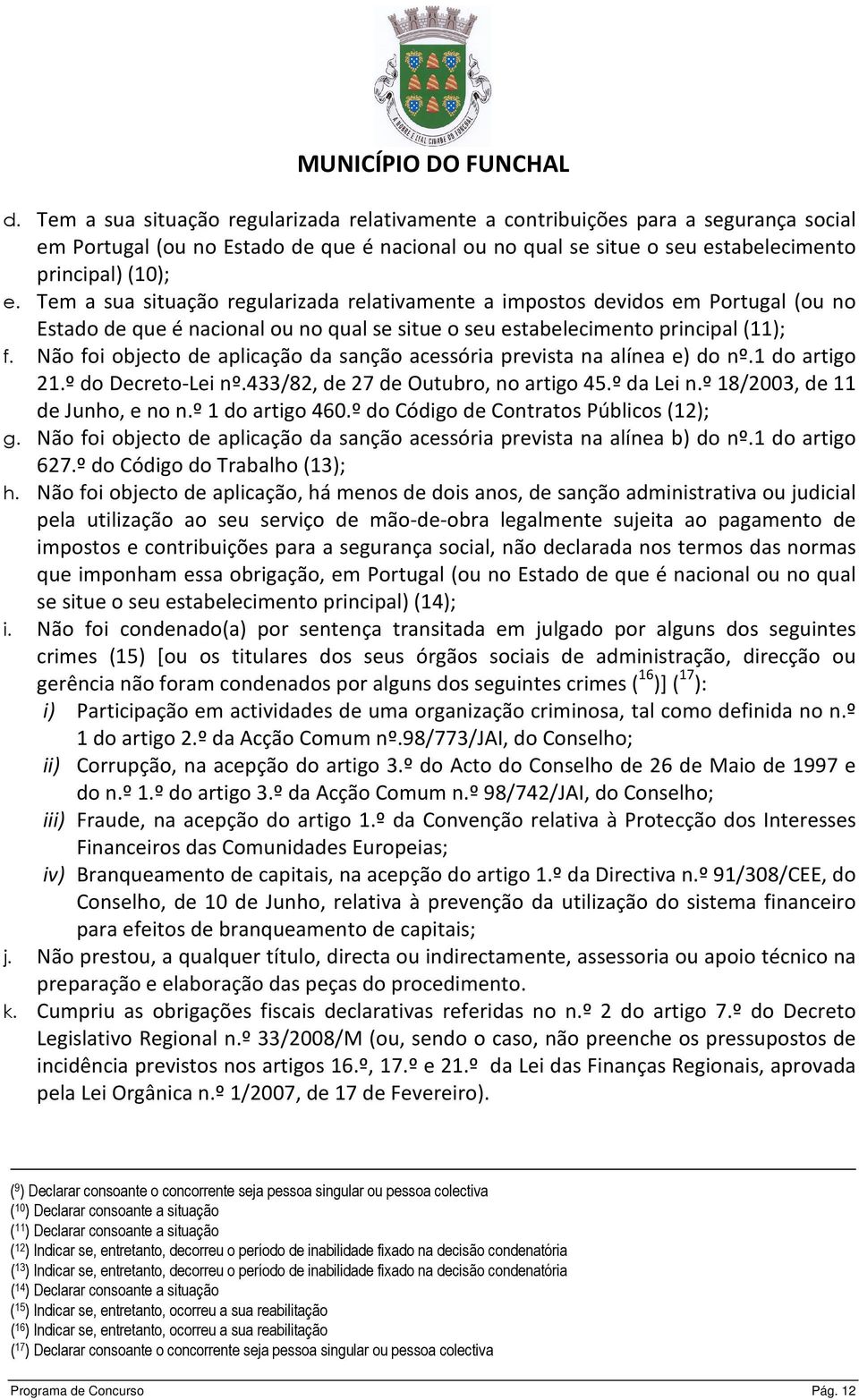 A NOBRE E LEAL CIDADE DO FUNCHAL

MUNICÍPIO DO FUNCHAL

d. Tem a sua situação regularizada relativamente a contribuições para a segurança social em Portugal (ou no Estado de que é nacional ou no qual se situe o seu estabelecimento principal) (10);

e. Tem a sua situação regularizada relativamente a impostos devidos em Portugal (ou no Estado de que é nacional ou no qual se situe o seu estabelecimento principal (11);

f. Não foi objecto de aplicação da sanção acessória prevista na alínea e) do nº.1 do artigo 21.º do Decreto-Lei nº.433/82, de 27 de Outubro, no artigo 45.º da Lei n.º 18/2003, de 11 de Junho, e no n.º 1 do artigo 460.º do Código de Contratos Públicos (12);

g. Não foi objecto de aplicação da sanção acessória prevista na alínea b) do nº.1 do artigo 627.º do Código do Trabalho (13);

h. Não foi objecto de aplicação, há menos de dois anos, de sanção administrativa ou judicial pela utilização ao seu serviço de mão-de-obra legalmente sujeita ao pagamento de impostos e contribuições para a segurança social, não declarada nos termos das normas que imponham essa obrigação, em Portugal (ou no Estado de que é nacional ou no qual se situe o seu estabelecimento principal) (14);

i. Não foi condenado(a) por sentença transitada em julgado por alguns dos seguintes crimes (15) [ou os titulares dos seus órgãos sociais de administração, direcção ou gerência não foram condenados por alguns dos seguintes crimes ($^{16}$)] ($^{17}$):

i) Participação em actividades de uma organização criminosa, tal como definida no n.º 1 do artigo 2.º da Acção Comum nº.98/773/JAI, do Conselho;

ii) Corrupção, na acepção do artigo 3.º do Acto do Conselho de 26 de Maio de 1997 e do n.º 1.º do artigo 3.º da Acção Comum n.º 98/742/JAI, do Conselho;

iii) Fraude, na acepção do artigo 1.º da Convenção relativa à Protecção dos Interesses Financeiros das Comunidades Europeias;

iv) Branqueamento de capitais, na acepção do artigo 1.º da Directiva n.º 91/308/CEE, do Conselho, de 10 de Junho, relativa à prevenção da utilização do sistema financeiro para efeitos de branqueamento de capitais;

j. Não prestou, a qualquer título, directa ou indirectamente, assessoria ou apoio técnico na preparação e elaboração das peças do procedimento.

k. Cumpriu as obrigações fiscais declarativas referidas no n.º 2 do artigo 7.º do Decreto Legislativo Regional n.º 33/2008/M (ou, sendo o caso, não preenche os pressupostos de incidência previstos nos artigos 16.º, 17.º e 21.º da Lei das Finanças Regionais, aprovada pela Lei Orgânica n.º 1/2007, de 17 de Fevereiro).

($^{9}$) Declarar consoante o concorrente seja pessoa singular ou pessoa colectiva
($^{10}$) Declarar consoante a situação
($^{11}$) Declarar consoante a situação
($^{12}$) Indicar se, entretanto, decorreu o período de inabilidade fixado na decisão condenatória
($^{13}$) Indicar se, entretanto, decorreu o período de inabilidade fixado na decisão condenatória
($^{14}$) Declarar consoante a situação
($^{15}$) Indicar se, entretanto, ocorreu a sua reabilitação
($^{16}$) Indicar se, entretanto, ocorreu a sua reabilitação
($^{17}$) Declarar consoante o concorrente seja pessoa singular ou pessoa colectiva

Programa de Concurso Pág. 12